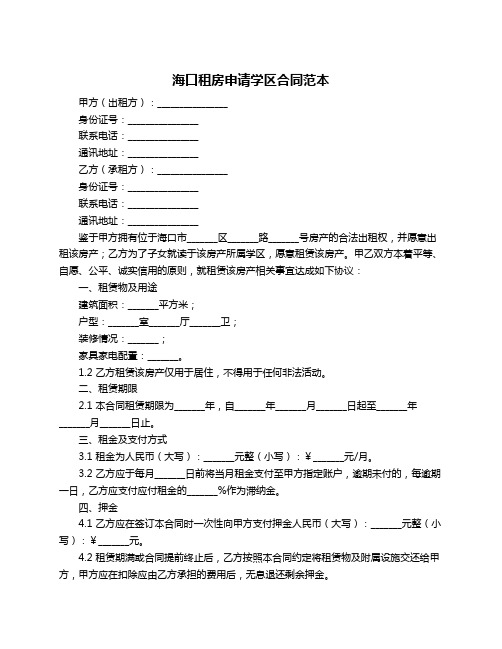 海口租房申请学区合同范本

甲方（出租方）：______________

身份证号：______________

联系电话：______________

通讯地址：______________

乙方（承租方）：______________

身份证号：______________

联系电话：______________

通讯地址：______________

鉴于甲方拥有位于海口市______区______路______号房产的合法出租权，并愿意出租该房产；乙方为了子女就读于该房产所属学区，愿意租赁该房产。甲乙双方本着平等、自愿、公平、诚实信用的原则，就租赁该房产相关事宜达成如下协议：

一、租赁物及用途

建筑面积：______平方米；

户型：______室______厅______卫；

装修情况：______；

家具家电配置：______。

1.2 乙方租赁该房产仅用于居住，不得用于任何非法活动。

二、租赁期限

2.1 本合同租赁期限为______年，自______年______月______日起至______年______月______日止。

三、租金及支付方式

3.1 租金为人民币（大写）：______元整（小写）：¥______元/月。

3.2 乙方应于每月______日前将当月租金支付至甲方指定账户，逾期未付的，每逾期一日，乙方应支付应付租金的______%作为滞纳金。

四、押金

4.1 乙方应在签订本合同时一次性向甲方支付押金人民币（大写）：______元整（小写）：¥______元。

4.2 租赁期满或合同提前终止后，乙方按照本合同约定将租赁物及附属设施交还给甲方，甲方应在扣除应由乙方承担的费用后，无息退还剩余押金。